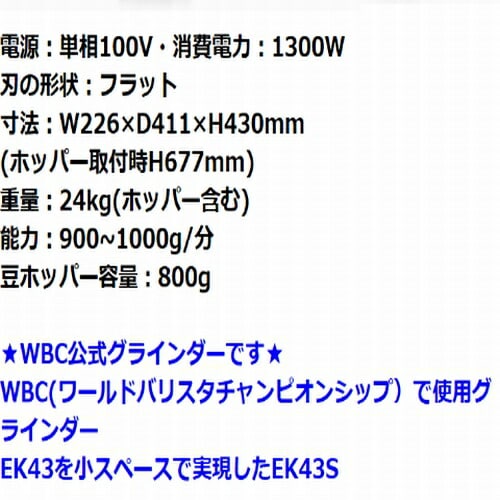 電源：単相100V・消費電力：1300W
刃の形状：フラット
寸法：W226×D411×H430mm
(ホッパー取付時H677mm)
重量：24kg(ホッパー含む)
能力：900~1000g/分
豆ホッパー容量：800g

★WBC公式グラインダーです★
WBC(ワールドバリスタチャンピオンシップ）で使用グラインダー
EK43を小スペースで実現したEK43S